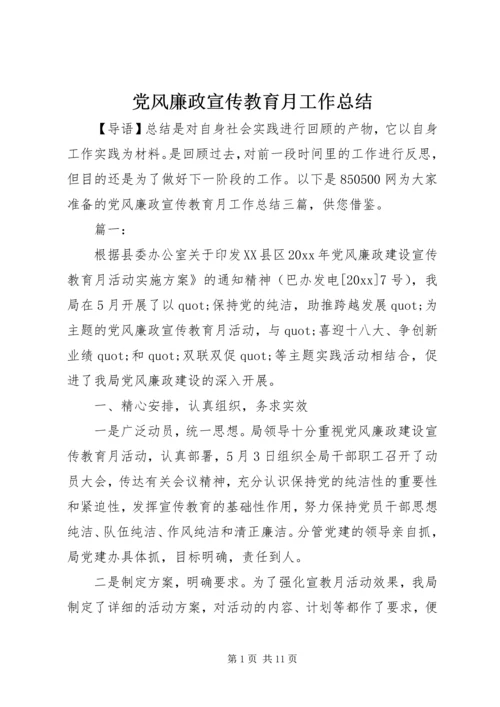 党风廉政宣传教育月工作总结

【导语】总结是对自身社会实践进行回顾的产物，它以自身工作实践为材料。是回顾过去，对前一段时间里的工作进行反思，但目的还是为了做好下一阶段的工作。以下是850500网为大家准备的党风廉政宣传教育月工作总结三篇，供您借鉴。

篇一：

根据县委办公室关于印发XX县区20xx年党风廉政建设宣传教育月活动实施方案》的通知精神（巴办发电[20xx]7号），我局在5月开展了以quot;保持党的纯洁，助推跨越发展quot;为主题的党风廉政宣传教育月活动，与quot;喜迎十八大、争创新业绩quot;和quot;双联双促quot;等主题实践活动相结合，促进了我局党风廉政建设的深入开展。

一、精心安排，认真组织，务求实效

一是广泛动员，统一思想。局领导十分重视党风廉政建设宣传教育月活动，认真部署，5月3日组织全局干部职工召开了动员大会，传达有关会议精神，充分认识保持党的纯洁性的重要性和紧迫性，发挥宣传教育的基础性作用，努力保持党员干部思想纯洁、队伍纯洁、作风纯洁和清正廉洁。分管党建的领导亲自抓，局党建办具体抓，目标明确，责任到人。

二是制定方案，明确要求。为了强化宣教月活动效果，我局制定了详细的活动方案，对活动的内容、计划等都作了要求，便

第1页 共11页